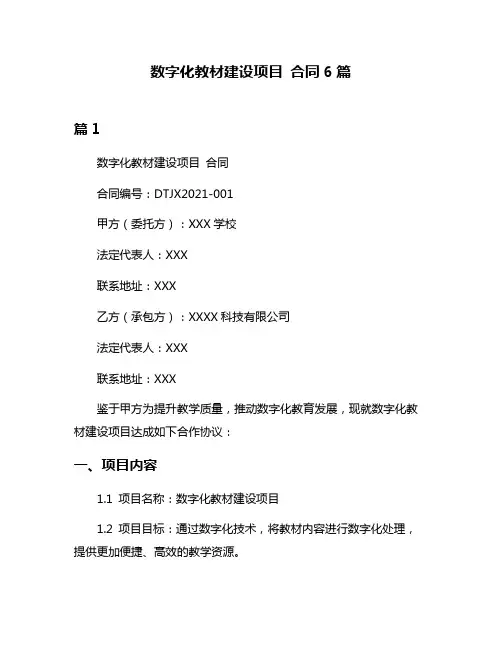 数字化教材建设项目 合同 6 篇

篇 1

数字化教材建设项目 合同

合同编号：DTJX2021-001

甲方（委托方）：XXX 学校

法定代表人：XXX

联系地址：XXX

乙方（承包方）：XXXX 科技有限公司

法定代表人：XXX

联系地址：XXX

鉴于甲方为提升教学质量，推动数字化教育发展，现就数字化教材建设项目达成如下合作协议：

一、项目内容

1.1 项目名称：数字化教材建设项目

1.2 项目目标：通过数字化技术，将教材内容进行数字化处理，提供更加便捷、高效的教学资源。